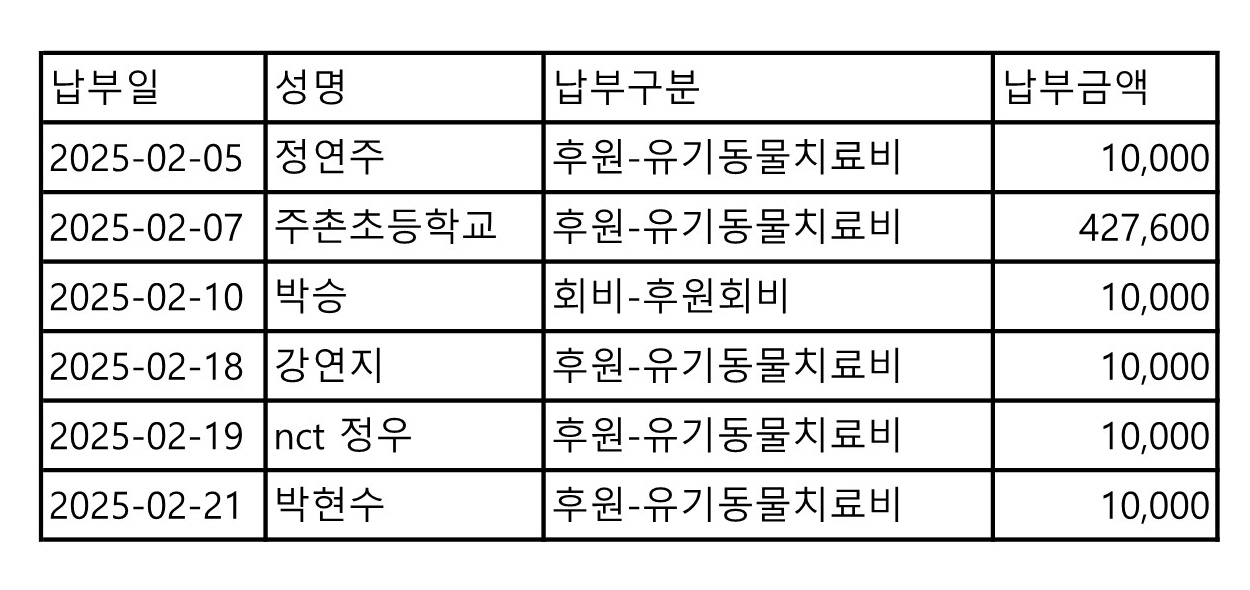 | 납부일 | 성명 | 납부구분 | 납부금액 |
|---|---|---|---|
| 2025-02-05 | 정연주 | 후원-유기동물치료비 | 10,000 |
| 2025-02-07 | 주촌초등학교 | 후원-유기동물치료비 | 427,600 |
| 2025-02-10 | 박승 | 회비-후원회비 | 10,000 |
| 2025-02-18 | 강연지 | 후원-유기동물치료비 | 10,000 |
| 2025-02-19 | nct 정우 | 후원-유기동물치료비 | 10,000 |
| 2025-02-21 | 박현수 | 후원-유기동물치료비 | 10,000 |